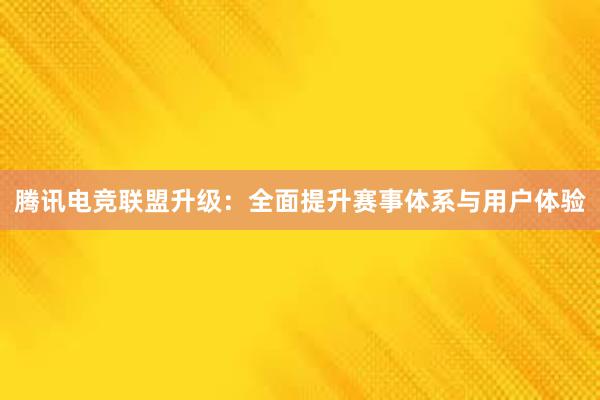 腾讯电竞联盟升级：全面提升赛事体系与用户体验